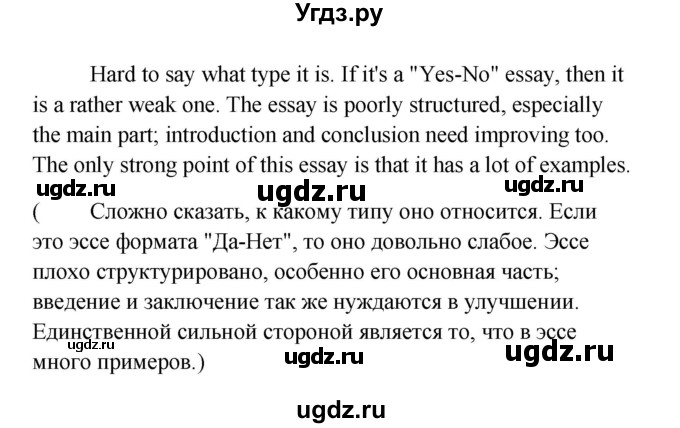 Угдз.ру

Hard to say what type it is. If it's a "Yes-No" essay, then it is a rather weak one. The essay is poorly structured, especially the main part; introduction and conclusion need improving too. The only strong point of this essay is that it has a lot of examples.

ugdz.ru ugdz.ru ugdz.ru

( Сложно сказать, к какому типу оно относится. Если это эссе формата "Да-Нет", то оно довольно слабое. Эссе плохо структурировано, особенно его основная часть; введение и заключение так же нуждаются в улучшении. Единственной сильной стороной является то, что в эссе много примеров.)

ugdz.ru ugdz.ru ugdz.ru

ugdz.ru